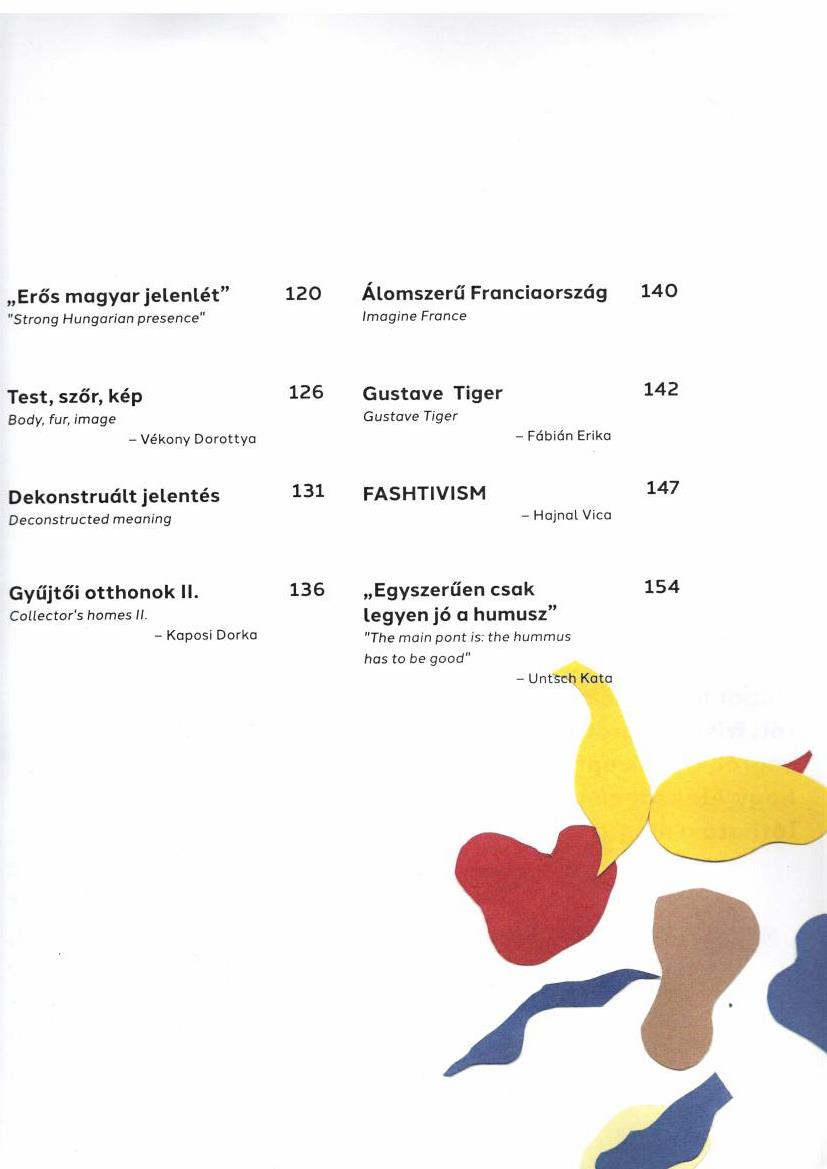 „Erős magyar jelenlét” 120
"Strong Hungarian presence"

Test, szőr, kép 126
Body, fur, image
– Vékony Dorottya

Dekonstruált jelentés 131
Deconstructed meaning

Gyűjtői otthonok II. 136
Collector's homes II.
– Kaposi Dorka

Álomszerű Franciaország 140
Imagine France

Gustave Tiger 142
Gustave Tiger
– Fábián Erika

FASHTIVISM 147
– Hajnal Vica

„Egyszerűen csak legyen jó a humusz” 154
"The main pont is: the hummus has to be good"
– Untsch Kata